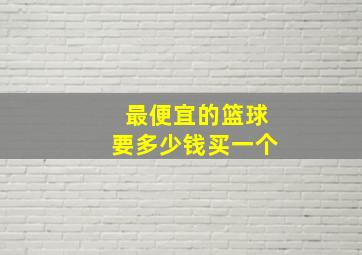 最便宜的篮球
要多少钱买一个